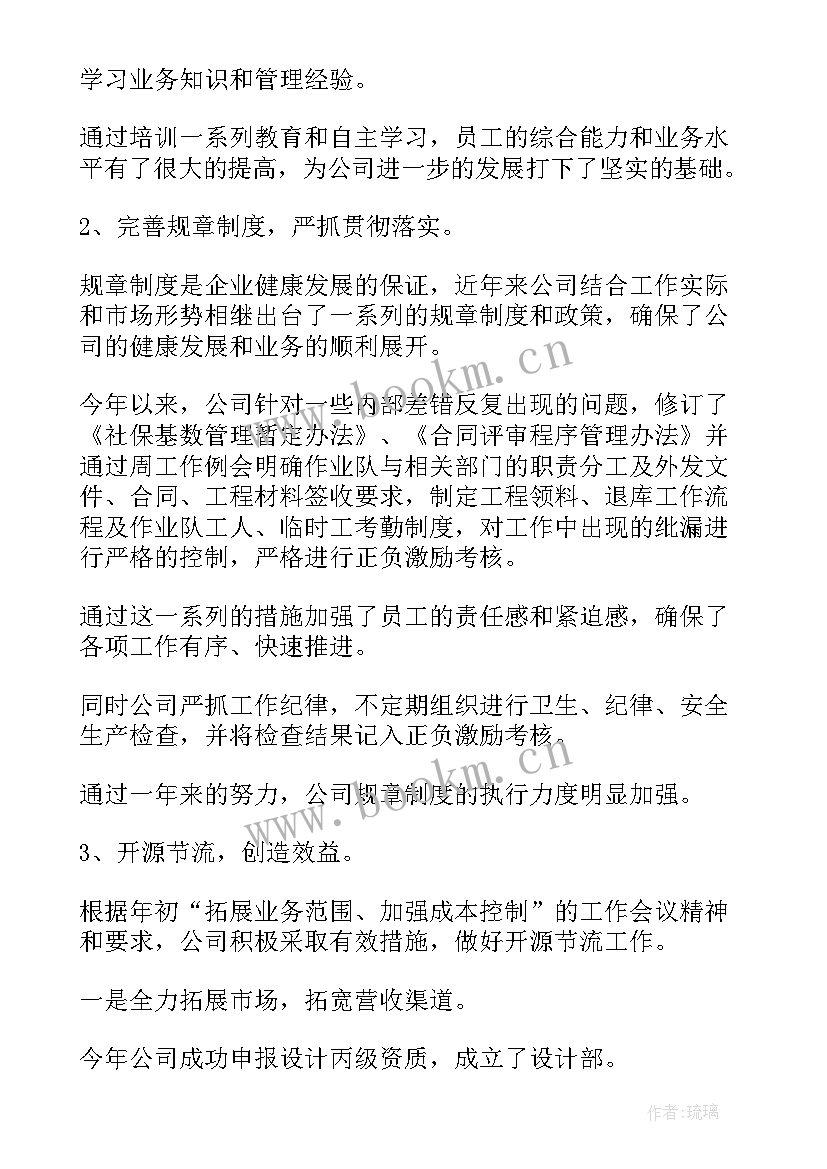 学习业务知识和管理经验。

通过培训一系列教育和自主学习，员工的综合能力和业务水平有了很大的提高，为公司进一步的发展打下了坚实的基础。

2、完善规章制度，严抓贯彻落实。

规章制度是企业健康发展的保证，近年来公司结合工作实际和市场形势相继出台了一系列的规章制度和政策，确保了公司的健康发展和业务的顺利展开。

今年以来，公司针对一些内部差错反复出现的问题，修订了《社保基数管理暂定办法》、《合同评审程序管理办法》并通过周工作例会明确作业队与相关部门的职责分工及外发文件、合同、工程材料签收要求，制定工程领料、退库工作流程及作业队工人、临时工考勤制度，对工作中出现的纰漏进行严格的控制，严格进行正负激励考核。

通过这一系列的措施加强了员工的责任感和紧迫感，确保了各项工作有序、快速推进。

同时公司严抓工作纪律，不定期组织进行卫生、纪律、安全生产检查，并将检查结果记入正负激励考核。

通过一年来的努力，公司规章制度的执行力度明显加强。

3、开源节流，创造效益。

根据年初“拓展业务范围、加强成本控制”的工作会议精神和要求，公司积极采取有效措施，做好开源节流工作。

一是全力拓展市场，拓宽营收渠道。

今年公司成功申报设计丙级资质，成立了设计部。

www.bookm.cn

www.bookm.cn

作者:琉璃